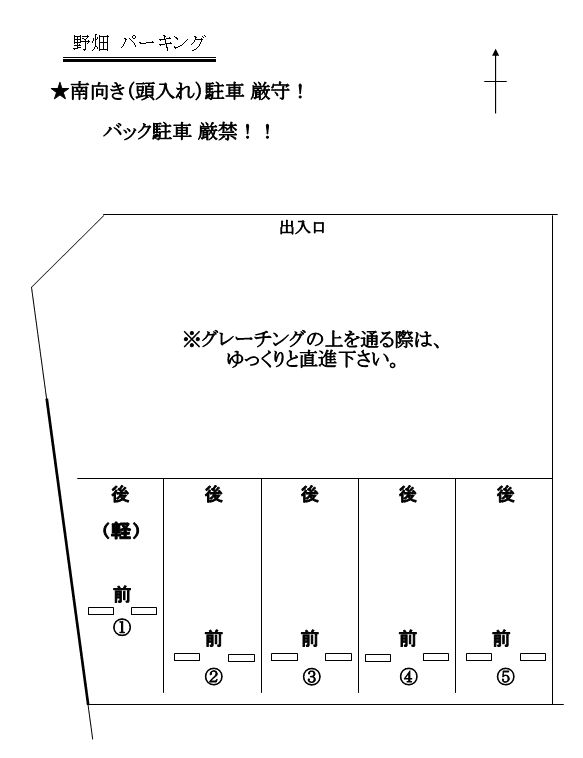 野畑 パーキング

★南向き（頭入れ）駐車 厳守！

バック駐車 厳禁！！

出入口

※グレーチングの上を通る際は、ゆっくりと直進下さい。

後

（軽）

前

①

後

前

②

後

前

③

後

前

④

後

前

⑤